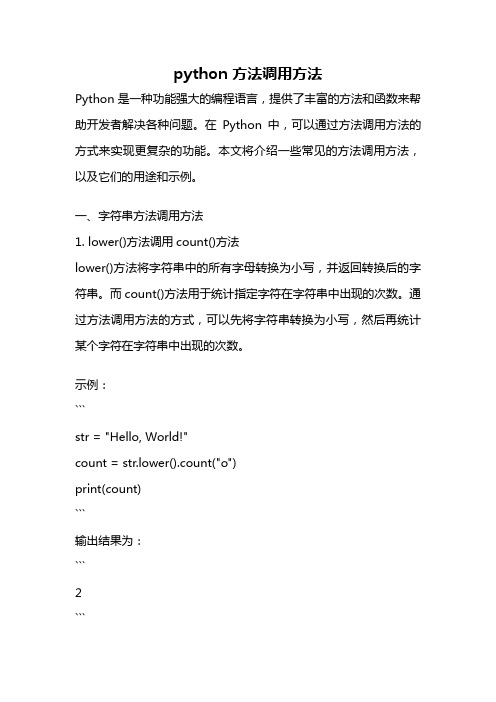 python 方法调用方法

Python 是一种功能强大的编程语言，提供了丰富的方法和函数来帮助开发者解决各种问题。在 Python 中，可以通过方法调用方法的方式来实现更复杂的功能。本文将介绍一些常见的方法调用方法，以及它们的用途和示例。

一、字符串方法调用方法

1. lower()方法调用 count()方法

lower()方法将字符串中的所有字母转换为小写，并返回转换后的字符串。而 count()方法用于统计指定字符在字符串中出现的次数。通过方法调用方法的方式，可以先将字符串转换为小写，然后再统计某个字符在字符串中出现的次数。

示例：

```

str = "Hello, World!"

count = str.lower().count("o")

print(count)

```

输出结果为：

```

2

```